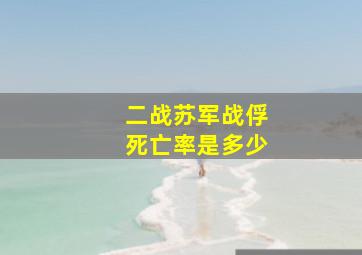 二战苏军战俘
死亡率是多少